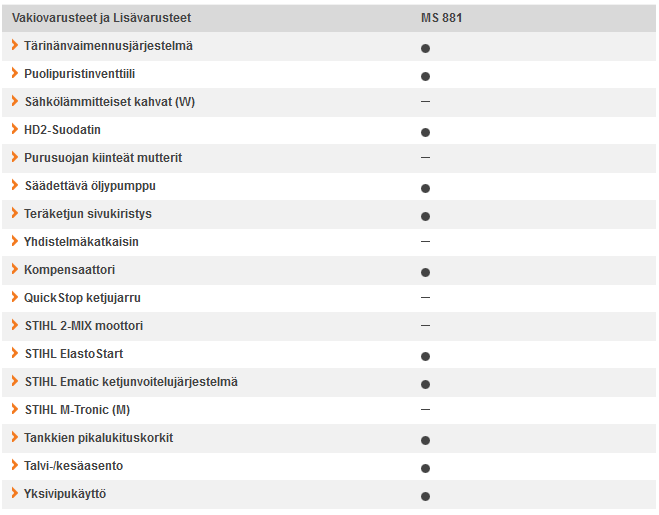 | Vakiovarusteet ja Lisävarusteet | MS 881 |
|---|---|
| Tärinänvaimennusjärjestelmä | ● |
| Puolipuristinventtiili | ● |
| Sähkölämmitteiset kahvat (W) | – |
| HD2-Suodatin | ● |
| Purusuojan kiinteät mutterit | – |
| Säädettävä öljypumppu | ● |
| Teräketjun sivukiristys | ● |
| Yhdistelmäkatkaisin | – |
| Kompensaattori | ● |
| QuickStop ketjujarru | – |
| STIHL 2-MIX moottori | – |
| STIHL ElastoStart | ● |
| STIHL Ematic ketjunvoitelujärjestelmä | ● |
| STIHL M-Tronic (M) | – |
| Tankkien pikalukituskorkit | ● |
| Talvi-/kesäasento | ● |
| Yksivipukäyttö | ● |